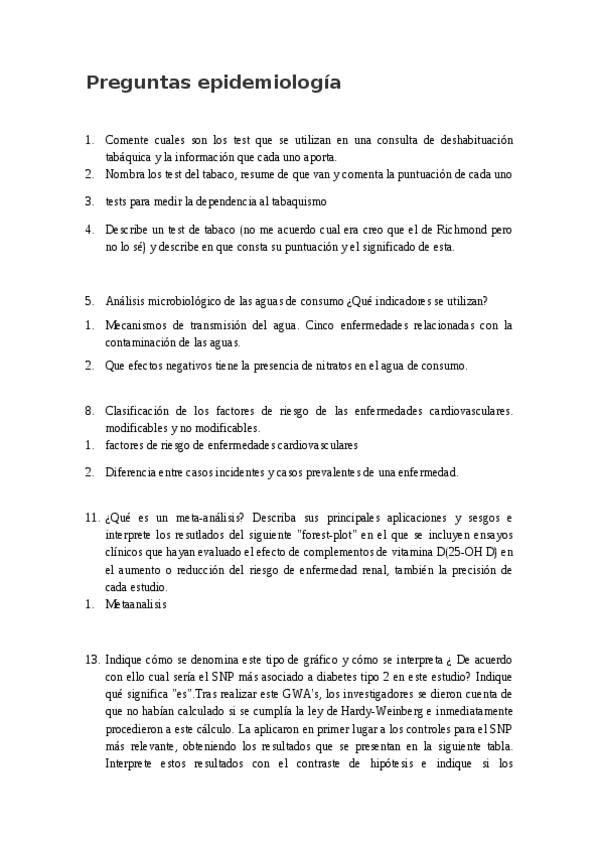 Preguntas epidemiología

1. Comente cuales son los test que se utilizan en una consulta de deshabituación tabáquica y la información que cada uno aporta.
2. Nombra los test del tabaco, resume de que van y comenta la puntuación de cada uno
3. tests para medir la dependencia al tabaquismo
4. Describe un test de tabaco (no me acuerdo cual era creo que el de Richmond pero no lo sé) y describe en que consta su puntuación y el significado de esta.

5. Análisis microbiológico de las aguas de consumo ¿Qué indicadores se utilizan?
1. Mecanismos de transmisión del agua. Cinco enfermedades relacionadas con la contaminación de las aguas.
2. Que efectos negativos tiene la presencia de nitratos en el agua de consumo.

8. Clasificación de los factores de riesgo de las enfermedades cardiovasculares. modificables y no modificables.
1. factores de riesgo de enfermedades cardiovasculares
2. Diferencia entre casos incidentes y casos prevalentes de una enfermedad.

11. ¿Qué es un meta-análisis? Describa sus principales aplicaciones y sesgos e interprete los resutlados del siguiente "forest-plot" en el que se incluyen ensayos clínicos que hayan evaluado el efecto de complementos de vitamina D(25-OH D) en el aumento o reducción del riesgo de enfermedad renal, también la precisión de cada estudio.
1. Metaanalisis

13. Indique cómo se denomina este tipo de gráfico y cómo se interpreta ¿ De acuerdo con ello cual sería el SNP más asociado a diabetes tipo 2 en este estudio? Indique qué significa "es".Tras realizar este GWA's, los investigadores se dieron cuenta de que no habían calculado si se cumplía la ley de Hardy-Weinberg e inmediatamente procedieron a este cálculo. La aplicaron en primer lugar a los controles para el SNP más relevante, obteniendo los resultados que se presentan en la siguiente tabla. Interprete estos resultados con el contraste de hipótesis e indique si los